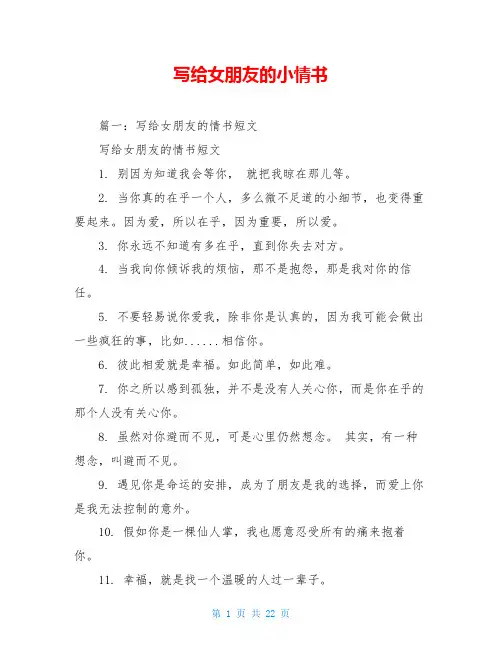 写给女朋友的小情书

篇一：写给女朋友的情书短文

写给女朋友的情书短文

1. 别因为知道我会等你， 就把我晾在那儿等。

2. 当你真的在乎一个人，多么微不足道的小细节，也变得重要起来。因为爱，所以在乎，因为重要，所以爱。

3. 你永远不知道有多在乎，直到你失去对方。

4. 当我向你倾诉我的烦恼，那不是抱怨，那是我对你的信任。

5. 不要轻易说你爱我，除非你是认真的，因为我可能会做出一些疯狂的事，比如......相信你。

6. 彼此相爱就是幸福。如此简单，如此难。

7. 你之所以感到孤独，并不是没有人关心你，而是你在乎的那个人没有关心你。

8. 虽然对你避而不见，可是心里仍然想念。 其实，有一种想念，叫避而不见。

9. 遇见你是命运的安排，成为了朋友是我的选择，而爱上你是我无法控制的意外。

10. 假如你是一棵仙人掌，我也愿意忍受所有的痛来抱着你。

11. 幸福，就是找一个温暖的人过一辈子。

第 1 页 共 22 页